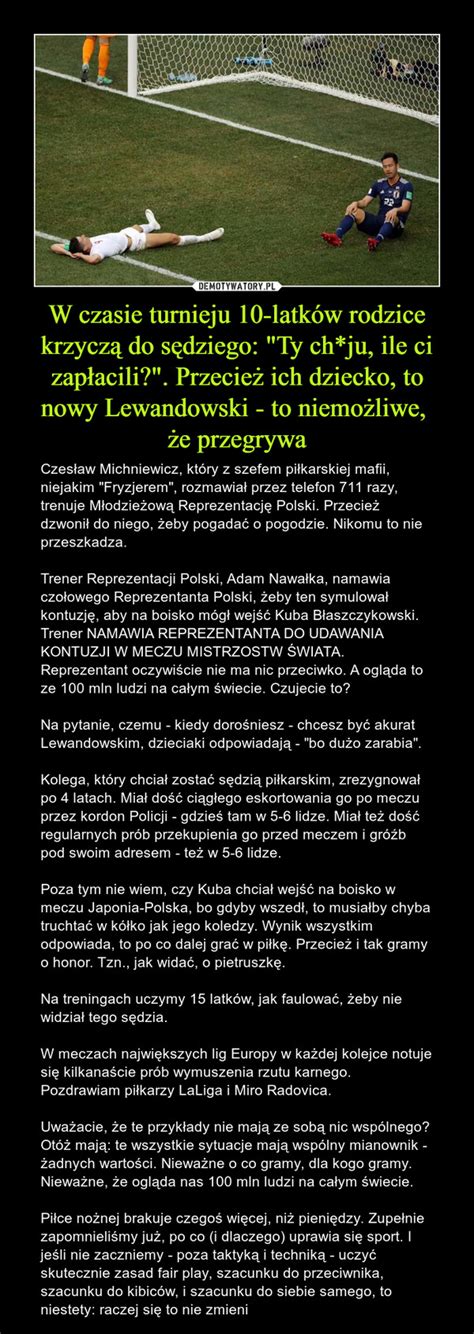 DEMOTYWATORY.PL

W czasie turnieju 10-latków rodzice krzyczą do sędziego: "Ty ch*ju, ile ci zapłacili?". Przecież ich dziecko, to nowy Lewandowski - to niemożliwe, że przegrywa

Czesław Michniewicz, który z szefem piłkarskiej mafii, niejakim "Fryzjerem", rozmawiał przez telefon 711 razy, trenuje Młodzieżową Reprezentację Polski. Przecież dzwonił do niego, żeby pogadać o pogodzie. Nikomu to nie przeszkadza.

Trener Reprezentacji Polski, Adam Nawałka, namawia czołowego Reprezentanta Polski, żeby ten symulował kontuzję, aby na boisko mógł wejść Kuba Błaszczykowski. Trener NAMAWIA REPREZENTANTA DO UDAWANIA KONTUZJI W MECZU MISTRZOSTW ŚWIATA. Reprezentant oczywiście nie ma nic przeciwko. A ogląda to ze 100 mln ludzi na całym świecie. Czujecie to?

Na pytanie, czemu - kiedy dorośniesz - chcesz być akurat Lewandowskim, dzieciaki odpowiadają - "bo dużo zarabia".

Kolega, który chciał zostać sędzią piłkarskim, zrezygnował po 4 latach. Miał dość ciągłego eskortowania go po meczu przez kordon Policji - gdzieś tam w 5-6 lidze. Miał też dość regularnych prób przekupienia go przed meczem i gróźb pod swoim adresem - też w 5-6 lidze.

Poza tym nie wiem, czy Kuba chciał wejść na boisko w meczu Japonia-Polska, bo gdyby wszedł, to musiałby chyba truchtać w kółko jak jego koledzy. Wynik wszystkim odpowiada, to po co dalej grać w piłkę. Przecież i tak gramy o honor. Tzn., jak widać, o pietruszkę.

Na treningach uczymy 15 latków, jak faulować, żeby nie widział tego sędzia.

W meczach największych lig Europy w każdej kolejce notuje się kilkanaście prób wymuszenia rzutu karnego. Pozdrawiam piłkarzy LaLiga i Miro Radovica.

Uważacie, że te przykłady nie mają ze sobą nic wspólnego? Otóż mają: te wszystkie sytuacje mają wspólny mianownik - żadnych wartości. Nieważne o co gramy, dla kogo gramy. Nieważne, że ogląda nas 100 mln ludzi na całym świecie.

Piłce nożnej brakuje czegoś więcej, niż pieniędzy. Zupełnie zapomnieliśmy już, po co (i dlaczego) uprawia się sport. I jeśli nie zaczniemy - poza taktyką i techniką - uczyć skutecznie zasad fair play, szacunku do przeciwnika, szacunku do kibiców, i szacunku do siebie samego, to niestety: raczej się to nie zmieni